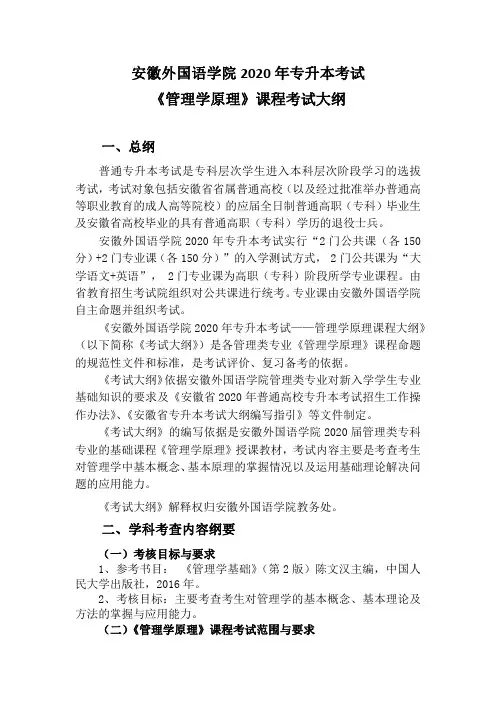 安徽外国语学院 2020 年专升本考试
《管理学原理》课程考试大纲

一、总纲

普通专升本考试是专科层次学生进入本科层次阶段学习的选拔考试，考试对象包括安徽省省属普通高校（以及经过批准举办普通高等职业教育的成人高等院校）的应届全日制普通高职（专科）毕业生及安徽省高校毕业的具有普通高职（专科）学历的退役士兵。

安徽外国语学院 2020 年专升本考试实行“2 门公共课（各 150 分）+2 门专业课（各 150 分）”的入学测试方式，2 门公共课为“大学语文+英语”，2 门专业课为高职（专科）阶段所学专业课程。由省教育招生考试院组织对公共课进行统考。专业课由安徽外国语学院自主命题并组织考试。

《安徽外国语学院 2020 年专升本考试——管理学原理课程大纲》（以下简称《考试大纲》）是各管理类专业《管理学原理》课程命题的规范性文件和标准，是考试评价、复习备考的依据。

《考试大纲》依据安徽外国语学院管理类专业对新入学学生专业基础知识的要求及《安徽省 2020 年普通高校专升本考试招生工作操作办法》、《安徽省专升本考试大纲编写指引》等文件制定。

《考试大纲》的编写依据是安徽外国语学院 2020 届管理类专科专业的基础课程《管理学原理》授课教材，考试内容主要是考查考生对管理学中基本概念、基本原理的掌握情况以及运用基础理论解决问题的应用能力。

《考试大纲》解释权归安徽外国语学院教务处。

二、学科考查内容纲要

（一）考核目标与要求

1、参考书目：《管理学基础》（第 2 版）陈文汉主编，中国人民大学出版社，2016 年。

2、考核目标：主要考查考生对管理学的基本概念、基本理论及方法的掌握与应用能力。

（二）《管理学原理》课程考试范围与要求